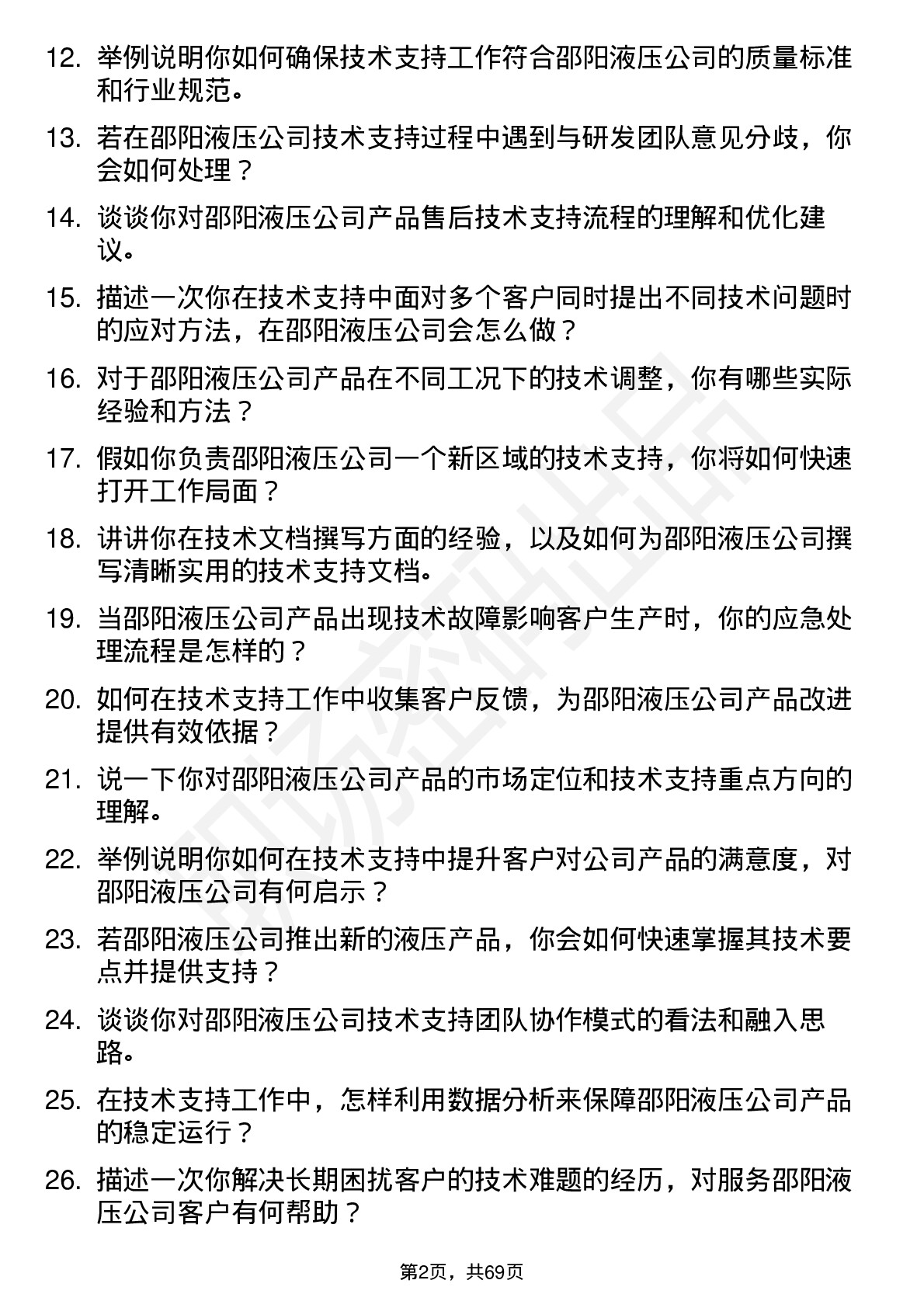 12. 举例说明你如何确保技术支持工作符合邵阳液压公司的质量标准和行业规范。

13. 若在邵阳液压公司技术支持过程中遇到与研发团队意见分歧，你会如何处理？

14. 谈谈你对邵阳液压公司产品售后技术支持流程的理解和优化建议。

15. 描述一次你在技术支持中面对多个客户同时提出不同技术问题时的应对方法，在邵阳液压公司会怎么做？

16. 对于邵阳液压公司产品在不同工况下的技术调整，你有哪些实际经验和方法？

17. 假如你负责邵阳液压公司一个新区域的技术支持，你将如何快速打开工作局面？

18. 讲讲你在技术文档撰写方面的经验，以及如何为邵阳液压公司撰写清晰实用的技术支持文档。

19. 当邵阳液压公司产品出现技术故障影响客户生产时，你的应急处理流程是怎样的？

20. 如何在技术支持工作中收集客户反馈，为邵阳液压公司产品改进提供有效依据？

21. 说一下你对邵阳液压公司产品的市场定位和技术支持重点方向的理解。

22. 举例说明你如何在技术支持中提升客户对公司产品的满意度，对邵阳液压公司有何启示？

23. 若邵阳液压公司推出新的液压产品，你会如何快速掌握其技术要点并提供支持？

24. 谈谈你对邵阳液压公司技术支持团队协作模式的看法和融入思路。

25. 在技术支持工作中，怎样利用数据分析来保障邵阳液压公司产品的稳定运行？

26. 描述一次你解决长期困扰客户的技术难题的经历，对服务邵阳液压公司客户有何帮助？

第2页，共69页